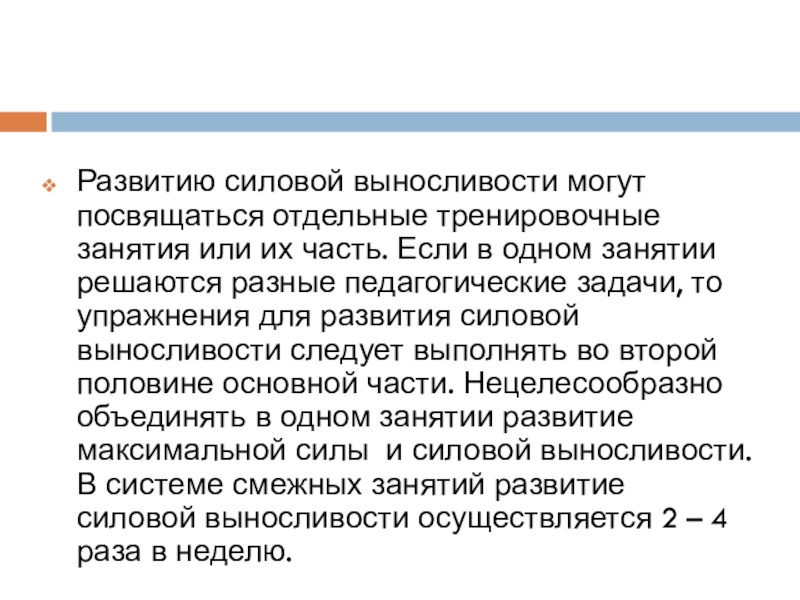 Развитию силовой выносливости могут посвящаться отдельные тренировочные занятия или их часть. Если в одном занятии решаются разные педагогические задачи, то упражнения для развития силовой выносливости следует выполнять во второй половине основной части. Нецелесообразно объединять в одном занятии развитие максимальной силы  и силовой выносливости. В системе смежных занятий развитие силовой выносливости осуществляется 2 – 4 раза в неделю.